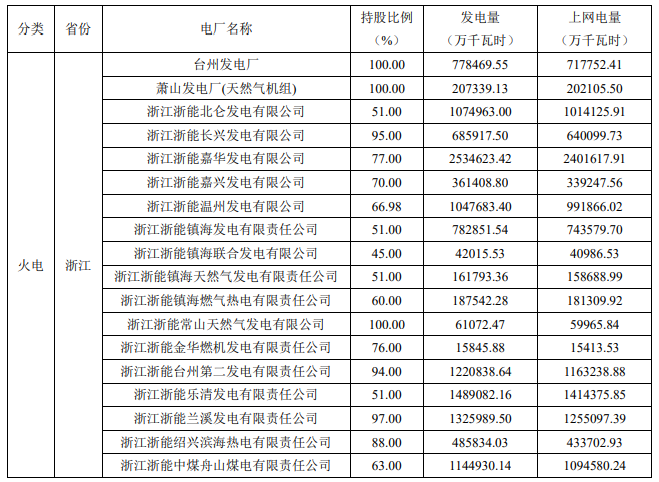 | 分类 | 省份 | 电厂名称 | 持股比例（%） | 发电量（万千瓦时） | 上网电量（万千瓦时） |
|---|---|---|---|---|---|
| 火电 | 浙江 | 台州发电厂 | 100.00 | 778469.55 | 717752.41 |
| | | 萧山发电厂(天然气机组) | 100.00 | 207339.13 | 202105.50 |
| | | 浙江浙能北仑发电有限公司 | 51.00 | 1074963.00 | 1014125.91 |
| | | 浙江浙能长兴发电有限公司 | 95.00 | 685917.50 | 640099.73 |
| | | 浙江浙能嘉华发电有限公司 | 77.00 | 2534623.42 | 2401617.91 |
| | | 浙江浙能嘉兴发电有限公司 | 70.00 | 361408.80 | 339247.56 |
| | | 浙江浙能温州发电有限公司 | 66.98 | 1047683.40 | 991866.02 |
| | | 浙江浙能镇海发电有限责任公司 | 51.00 | 782851.54 | 743579.70 |
| | | 浙江浙能镇海联合发电有限公司 | 45.00 | 42015.53 | 40986.53 |
| | | 浙江浙能镇海天然气发电有限责任公司 | 51.00 | 161793.36 | 158688.99 |
| | | 浙江浙能镇海燃气热电有限责任公司 | 60.00 | 187542.28 | 181309.92 |
| | | 浙江浙能常山天然气发电有限公司 | 100.00 | 61072.47 | 59965.84 |
| | | 浙江浙能金华燃机发电有限责任公司 | 76.00 | 15845.88 | 15413.53 |
| | | 浙江浙能台州第二发电有限责任公司 | 94.00 | 1220838.64 | 1163238.88 |
| | | 浙江浙能乐清发电有限责任公司 | 51.00 | 1489082.16 | 1414375.85 |
| | | 浙江浙能兰溪发电有限责任公司 | 97.00 | 1325989.50 | 1255097.39 |
| | | 浙江浙能绍兴滨海热电有限责任公司 | 88.00 | 485834.03 | 433702.93 |
| | | 浙江浙能中煤舟山煤电有限责任公司 | 63.00 | 1144930.14 | 1094580.24 |